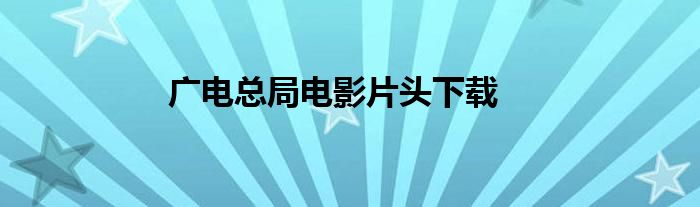 广电总局电影片头下载